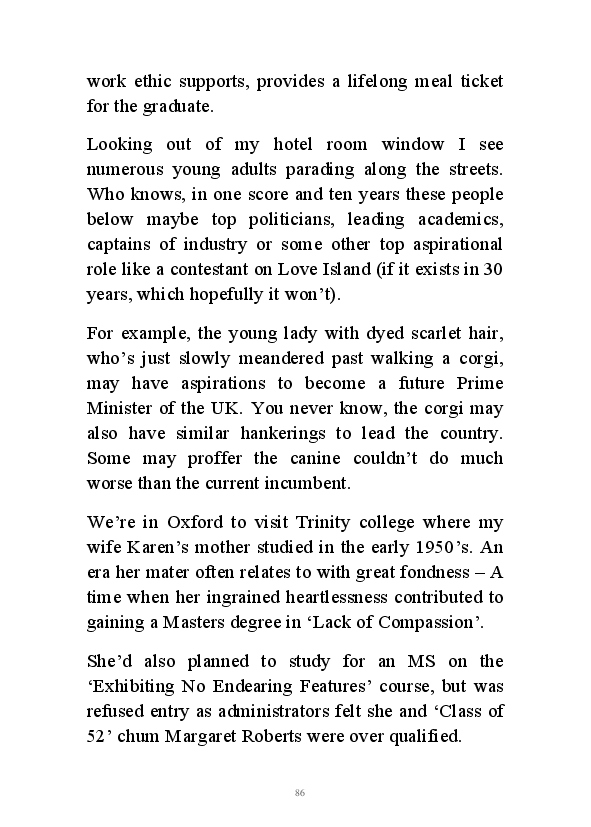 work ethic supports, provides a lifelong meal ticket for the graduate.

Looking out of my hotel room window I see numerous young adults parading along the streets. Who knows, in one score and ten years these people below maybe top politicians, leading academics, captains of industry or some other top aspirational role like a contestant on Love Island (if it exists in 30 years, which hopefully it won't).

For example, the young lady with dyed scarlet hair, who's just slowly meandered past walking a corgi, may have aspirations to become a future Prime Minister of the UK. You never know, the corgi may also have similar hankerings to lead the country. Some may proffer the canine couldn't do much worse than the current incumbent.

We're in Oxford to visit Trinity college where my wife Karen's mother studied in the early 1950's. An era her mater often relates to with great fondness – A time when her ingrained heartlessness contributed to gaining a Masters degree in 'Lack of Compassion'.

She'd also planned to study for an MS on the 'Exhibiting No Endearing Features' course, but was refused entry as administrators felt she and 'Class of 52' chum Margaret Roberts were over qualified.

86